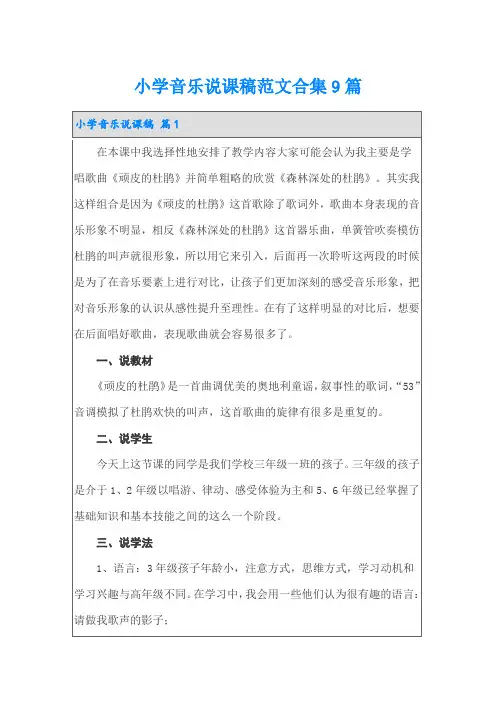 小学音乐说课稿范文合集9篇

小学音乐说课稿 篇1

在本课中我选择性地安排了教学内容大家可能会认为我主要是学唱歌曲《顽皮的杜鹃》并简单粗略的欣赏《森林深处的杜鹃》。其实我这样组合是因为《顽皮的杜鹃》这首歌除了歌词外，歌曲本身表现的音乐形象不明显，相反《森林深处的杜鹃》这首器乐曲，单簧管吹奏模仿杜鹃的叫声就很形象，所以用它来引入，后面再一次聆听这两段的时候是为了在音乐要素上进行对比，让孩子们更加深刻的感受音乐形象，把对音乐形象的认识从感性提升至理性。在有了这样明显的对比后，想要在后面唱好歌曲，表现歌曲就会容易很多了。

一、说教材

《顽皮的杜鹃》是一首曲调优美的奥地利童谣，叙事性的歌词，“53”音调模拟了杜鹃欢快的叫声，这首歌曲的旋律有很多是重复的。

二、说学生

今天上这节课的同学是我们学校三年级一班的孩子。三年级的孩子是介于1、2年级以唱游、律动、感受体验为主和5、6年级已经掌握了基础知识和基本技能之间的这么一个阶段。

三、说学法

1、语言：3年级孩子年龄小，注意方式，思维方式，学习动机和学习兴趣与高年级不同。在学习中，我会用一些他们认为很有趣的语言：请做我歌声的影子；